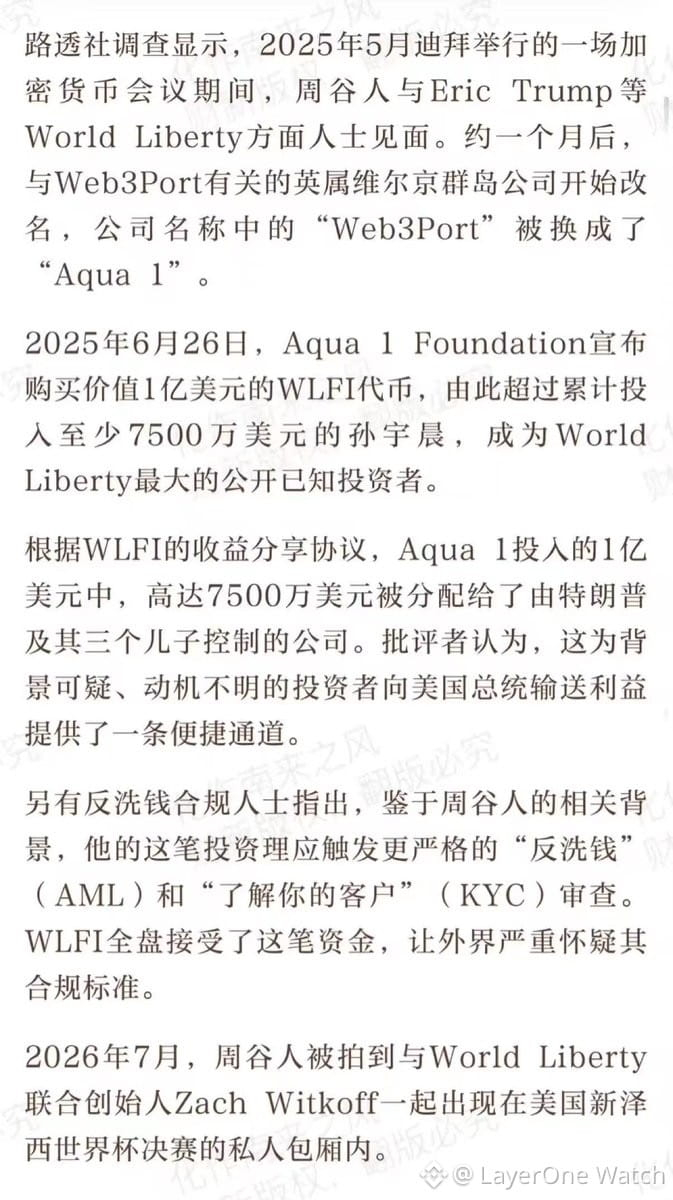 路透社调查显示，2025年5月迪拜举行的一场加密货币会议期间，周谷人与Eric Trump等World Liberty方面人士见面。约一个月后，与Web3Port有关的英属维尔京群岛公司开始改名，公司名称中的“Web3Port”被换成了“Aqua 1”。

2025年6月26日，Aqua 1 Foundation宣布购买价值1亿美元的WLFI代币，由此超过累计投入至少7500万美元的孙宇晨，成为World Liberty最大的公开已知投资者。

根据WLFI的收益分享协议，Aqua 1投入的1亿美元中，高达7500万美元被分配给了由特朗普及其三个儿子控制的公司。批评者认为，这为背景可疑、动机不明的投资者向美国总统输送利益提供了一条便捷通道。

另有反洗钱合规人士指出，鉴于周谷人的相关背景，他的这笔投资理应触发更严格的“反洗钱”（AML）和“了解你的客户”（KYC）审查。WLFI全盘接受了这笔资金，让外界严重怀疑其合规标准。

2026年7月，周谷人被拍到与World Liberty联合创始人Zach Witkoff一起出现在美国新泽西世界杯决赛的私人包厢内。

@ LayerOne Watch